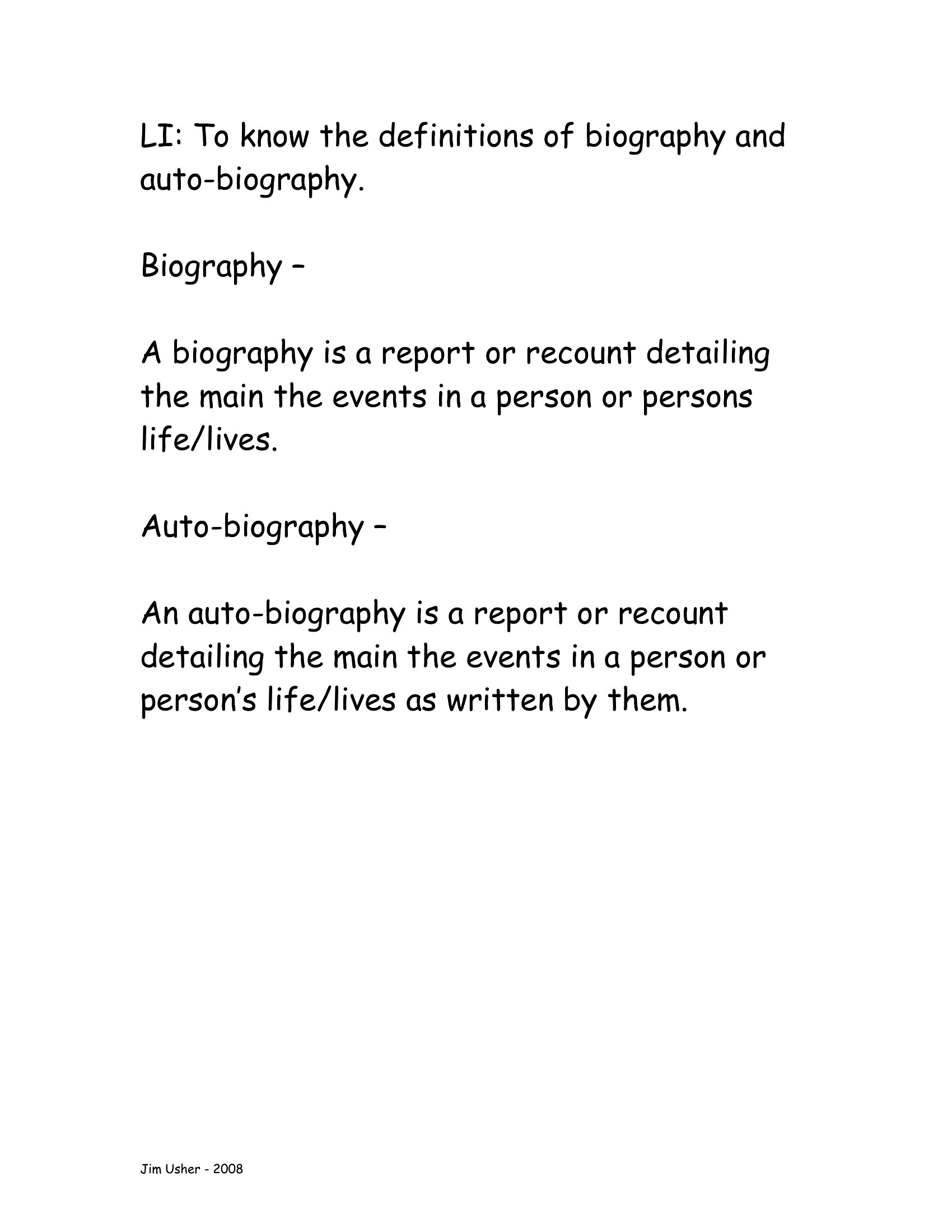 LI: To know the definitions of biography and auto-biography.

Biography –

A biography is a report or recount detailing the main the events in a person or persons life/lives.

Auto-biography –

An auto-biography is a report or recount detailing the main the events in a person or person's life/lives as written by them.

Jim Usher - 2008